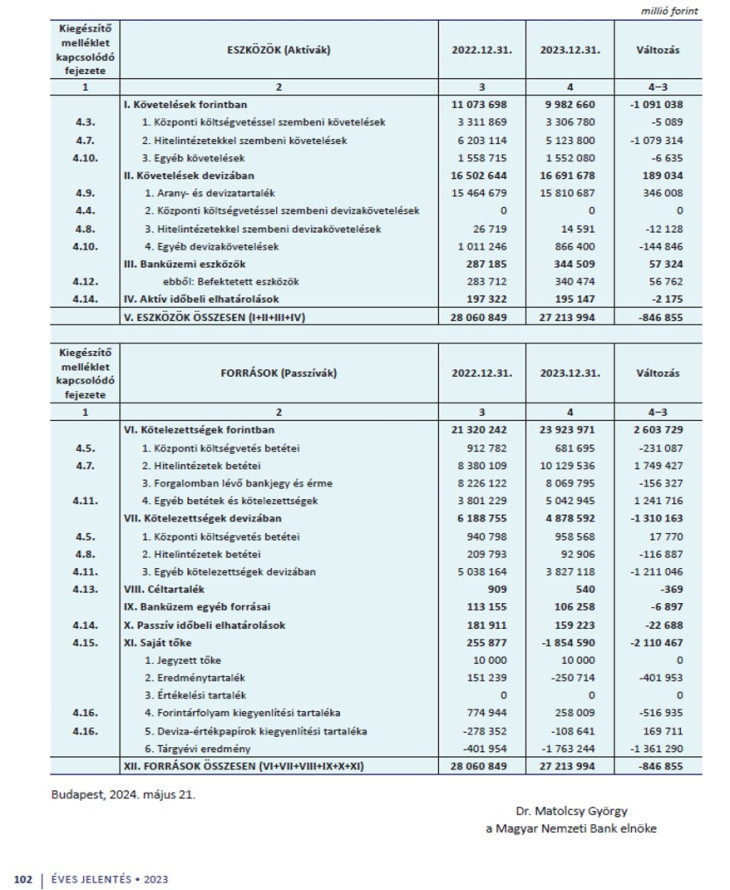 millió forint

| Kiegészítő melléklet kapcsolódó fejezete | ESZKÖZÖK (Aktívák) | 2022.12.31. | 2023.12.31. | Változás |
|---|---|---|---|---|
| 1 | 2 | 3 | 4 | 4–3 |
| | I. Követelések forintban | 11 073 698 | 9 982 660 | -1 091 038 |
| 4.3. | 1. Központi költségvetéssel szembeni követelések | 3 311 869 | 3 306 780 | -5 089 |
| 4.7. | 2. Hitelintézetekkel szembeni követelések | 6 203 114 | 5 123 800 | -1 079 314 |
| 4.10. | 3. Egyéb követelések | 1 558 715 | 1 552 080 | -6 635 |
| | II. Követelések devizában | 16 502 644 | 16 691 678 | 189 034 |
| 4.9. | 1. Arany- és devizatartalék | 15 464 679 | 15 810 687 | 346 008 |
| 4.4. | 2. Központi költségvetéssel szembeni devizakövetelések | 0 | 0 | 0 |
| 4.8. | 3. Hitelintézetekkel szembeni devizakövetelések | 26 719 | 14 591 | -12 128 |
| 4.10. | 4. Egyéb devizakövetelések | 1 011 246 | 866 400 | -144 846 |
| | III. Banküzemi eszközök | 287 185 | 344 509 | 57 324 |
| 4.12. | ebből: Befektetett eszközök | 283 712 | 340 474 | 56 762 |
| 4.14. | IV. Aktív időbeli elhatárolások | 197 322 | 195 147 | -2 175 |
| | V. ESZKÖZÖK ÖSSZESEN (I+II+III+IV) | 28 060 849 | 27 213 994 | -846 855 |

| Kiegészítő melléklet kapcsolódó fejezete | FORRÁSOK (Passzívák) | 2022.12.31. | 2023.12.31. | Változás |
|---|---|---|---|---|
| 1 | 2 | 3 | 4 | 4–3 |
| | VI. Kötelezettségek forintban | 21 320 242 | 23 923 971 | 2 603 729 |
| 4.5. | 1. Központi költségvetés betétei | 912 782 | 681 695 | -231 087 |
| 4.7. | 2. Hitelintézetek betétei | 8 380 109 | 10 129 536 | 1 749 427 |
| | 3. Forgalomban lévő bankjegy és érme | 8 226 122 | 8 069 795 | -156 327 |
| 4.11. | 4. Egyéb betétek és kötelezettségek | 3 801 229 | 5 042 945 | 1 241 716 |
| | VII. Kötelezettségek devizában | 6 188 755 | 4 878 592 | -1 310 163 |
| 4.5. | 1. Központi költségvetés betétei | 940 798 | 958 568 | 17 770 |
| 4.8. | 2. Hitelintézetek betétei | 209 793 | 92 906 | -116 887 |
| 4.11. | 3. Egyéb kötelezettségek devizában | 5 038 164 | 3 827 118 | -1 211 046 |
| 4.13. | VIII. Céltartalék | 909 | 540 | -369 |
| | IX. Banküzem egyéb forrásai | 113 155 | 106 258 | -6 897 |
| 4.14. | X. Passzív időbeli elhatárolások | 181 911 | 159 223 | -22 688 |
| 4.15. | XI. Saját tőke | 255 877 | -1 854 590 | -2 110 467 |
| | 1. Jegyzett tőke | 10 000 | 10 000 | 0 |
| | 2. Eredménytartalék | 151 239 | -250 714 | -401 953 |
| | 3. Értékelési tartalék | 0 | 0 | 0 |
| 4.16. | 4. Forintárfolyam kiegyenlítési tartaléka | 774 944 | 258 009 | -516 935 |
| 4.16. | 5. Deviza-értékpapírok kiegyenlítési tartaléka | -278 352 | -108 641 | 169 711 |
| | 6. Tárgyévi eredmény | -401 954 | -1 763 244 | -1 361 290 |
| | XII. FORRÁSOK ÖSSZESEN (VI+VII+VIII+IX+X+XI) | 28 060 849 | 27 213 994 | -846 855 |

Budapest, 2024. május 21.

Dr. Matolcsy György
a Magyar Nemzeti Bank elnöke

102 | ÉVES JELENTÉS • 2023